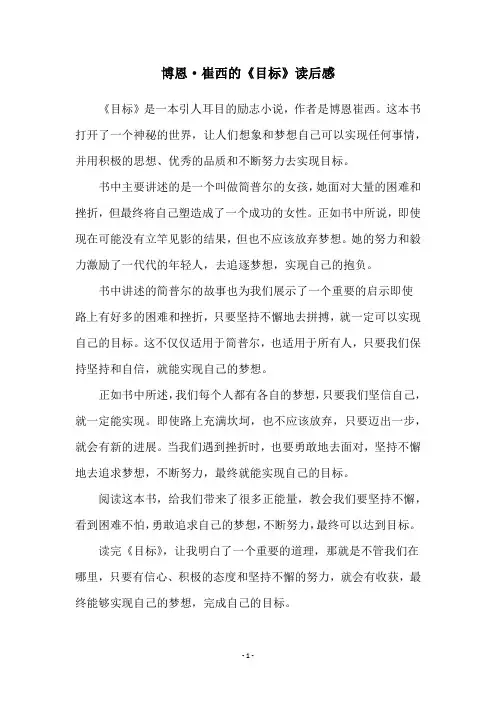 博恩·崔西的《目标》读后感

《目标》是一本引人耳目的励志小说，作者是博恩崔西。这本书打开了一个神秘的世界，让人们想象和梦想自己可以实现任何事情，并用积极的思想、优秀的品质和不断努力去实现目标。

书中主要讲述的是一个叫做简普尔的女孩，她面对大量的困难和挫折，但最终将自己塑造成了一个成功的女性。正如书中所说，即使现在可能没有立竿见影的结果，但也不应该放弃梦想。她的努力和毅力激励了一代代的年轻人，去追逐梦想，实现自己的抱负。

书中讲述的简普尔的故事也为我们展示了一个重要的启示即使路上有好多的困难和挫折，只要坚持不懈地去拼搏，就一定可以实现自己的目标。这不仅仅适用于简普尔，也适用于所有人，只要我们保持坚持和自信，就能实现自己的梦想。

正如书中所述，我们每个人都有各自的梦想，只要我们坚信自己，就一定能实现。即使路上充满坎坷，也不应该放弃，只要迈出一步，就会有新的进展。当我们遇到挫折时，也要勇敢地去面对，坚持不懈地去追求梦想，不断努力，最终就能实现自己的目标。

阅读这本书，给我们带来了很多正能量，教会我们要坚持不懈，看到困难不怕，勇敢追求自己的梦想，不断努力，最终可以达到目标。

读完《目标》，让我明白了一个重要的道理，那就是不管我们在哪里，只要有信心、积极的态度和坚持不懈的努力，就会有收获，最终能够实现自己的梦想，完成自己的目标。

- 1 -